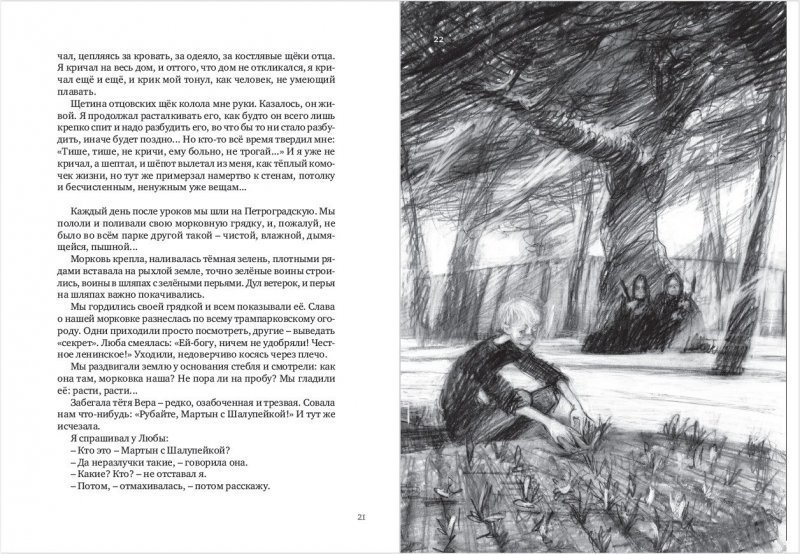 чал, цепляясь за кровать, за одеяло, за костлявые щёки отца. Я кричал на весь дом, и оттого, что дом не откликался, я кричал ещё и ещё, и крик мой тонул, как человек, не умеющий плавать.

Щетина отцовских щёк колола мне руки. Казалось, он живой. Я продолжал расталкивать его, как будто он всего лишь крепко спит и надо разбудить его, во что бы то ни стало разбудить, иначе будет поздно... Но кто-то всё время твердил мне: «Тише, тише, не кричи, ему больно, не трогай...» И я уже не кричал, а шептал, и шёпот вылетал из меня, как тёплый комочек жизни, но тут же примерзал намертво к стенам, потолку и бесчисленным, ненужным уже вещам...

Каждый день после уроков мы шли на Петроградскую. Мы пололи и поливали свою морковную грядку, и, пожалуй, не было во всём парке другой такой – чистой, влажной, дымящейся, пышной...

Морковь крепла, наливалась тёмная зелень, плотными рядами вставала на рыхлой земле, точно зелёные воины строились, воины в шляпах с зелёными перьями. Дул ветерок, и перья на шляпах важно покачивались.

Мы гордились своей грядкой и всем показывали её. Слава о нашей морковке разнеслась по всему трампарковскому огороду. Одни приходили просто посмотреть, другие – выведать «секрет». Люба смеялась: «Ей-богу, ничем не удобряли! Честное ленинское!» Уходили, недоверчиво косясь через плечо.

Мы раздвигали землю у основания стебля и смотрели: как она там, морковка наша? Не пора ли на пробу? Мы гладили её: расти, расти...

Забегала тётя Вера – редко, озабоченная и трезвая. Совала нам что-нибудь: «Рубайте, Мартын с Шалупейкой!» И тут же исчезала.

Я спрашивал у Любы:
– Кто это – Мартын с Шалупейкой?
– Да неразлучки такие, – говорила она.
– Какие? Кто? – не отставал я.
– Потом, – отмахивалась, – потом расскажу.

21

22